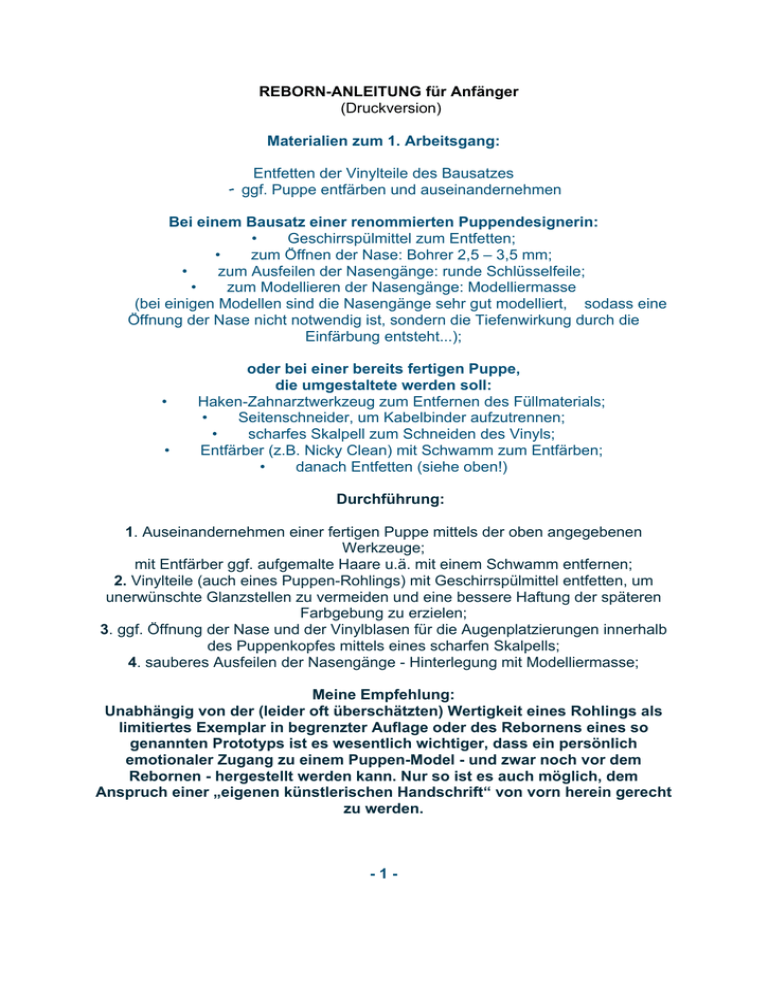 REBORN-ANLEITUNG für Anfänger
(Druckversion)

Materialien zum 1. Arbeitsgang:

Entfetten der Vinylteile des Bausatzes
- ggf. Puppe entfärben und auseinandernehmen

Bei einem Bausatz einer renommierten Puppendesignerin:
• Geschirrspülmittel zum Entfetten;
• zum Öffnen der Nase: Bohrer 2,5 – 3,5 mm;
• zum Ausfeilen der Nasengänge: runde Schlüsselfeile;
• zum Modellieren der Nasengänge: Modelliermasse
(bei einigen Modellen sind die Nasengänge sehr gut modelliert, sodass eine Öffnung der Nase nicht notwendig ist, sondern die Tiefenwirkung durch die Einfärbung entsteht...);

oder bei einer bereits fertigen Puppe,
die umgestaltete werden soll:
• Haken-Zahnarztwerkzeug zum Entfernen des Füllmaterials;
• Seitenschneider, um Kabelbinder aufzutrennen;
• scharfes Skalpell zum Schneiden des Vinyls;
• Entfärber (z.B. Nicky Clean) mit Schwamm zum Entfärben;
• danach Entfetten (siehe oben!)

Durchführung:

1. Auseinandernehmen einer fertigen Puppe mittels der oben angegebenen Werkzeuge;
mit Entfärber ggf. aufgemalte Haare u.ä. mit einem Schwamm entfernen;
2. Vinylteile (auch eines Puppen-Rohlings) mit Geschirrspülmittel entfetten, um unerwünschte Glanzstellen zu vermeiden und eine bessere Haftung der späteren Farbgebung zu erzielen;
3. ggf. Öffnung der Nase und der Vinylblasen für die Augenplatzierungen innerhalb des Puppenkopfes mittels eines scharfen Skalpells;
4. sauberes Ausfeilen der Nasengänge - Hinterlegung mit Modelliermasse;

Meine Empfehlung:
Unabhängig von der (leider oft überschätzten) Wertigkeit eines Rohlings als limitiertes Exemplar in begrenzter Auflage oder des Rebornens eines so genannten Prototyps ist es wesentlich wichtiger, dass ein persönlich emotionaler Zugang zu einem Puppen-Model - und zwar noch vor dem Rebornen - hergestellt werden kann. Nur so ist es auch möglich, dem Anspruch einer „eigenen künstlerischen Handschrift“ von vorn herein gerecht zu werden.

- 1 -